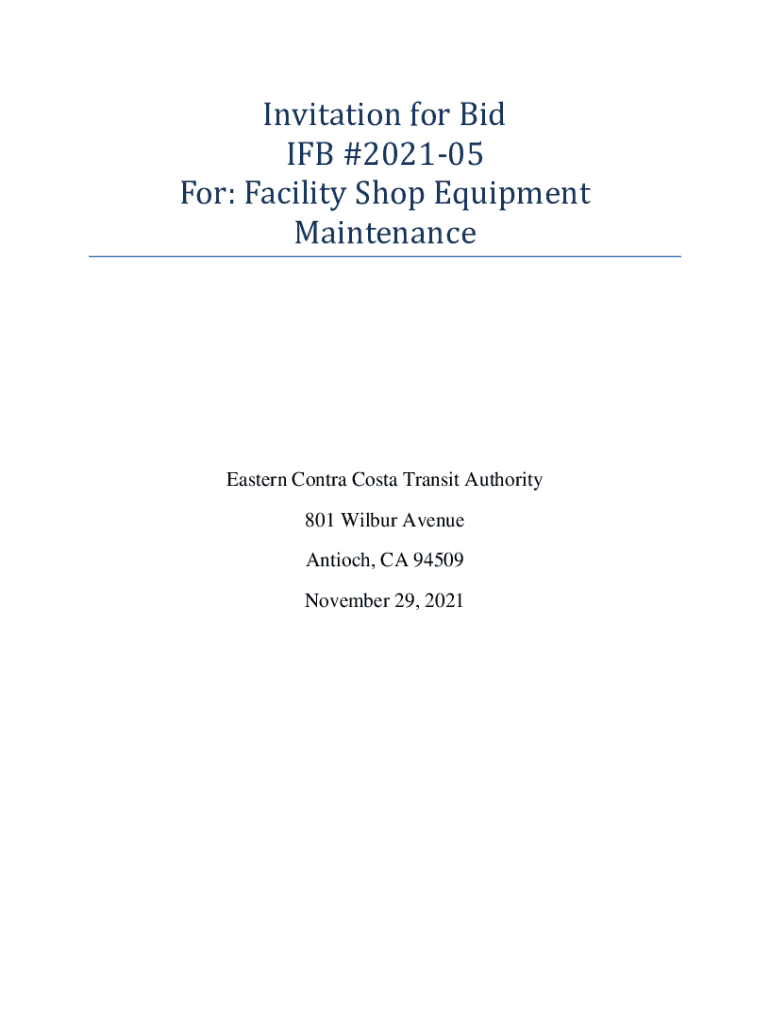 Invitation for Bid
IFB #2021-05
For: Facility Shop Equipment Maintenance

Eastern Contra Costa Transit Authority

801 Wilbur Avenue

Antioch, CA 94509

November 29, 2021